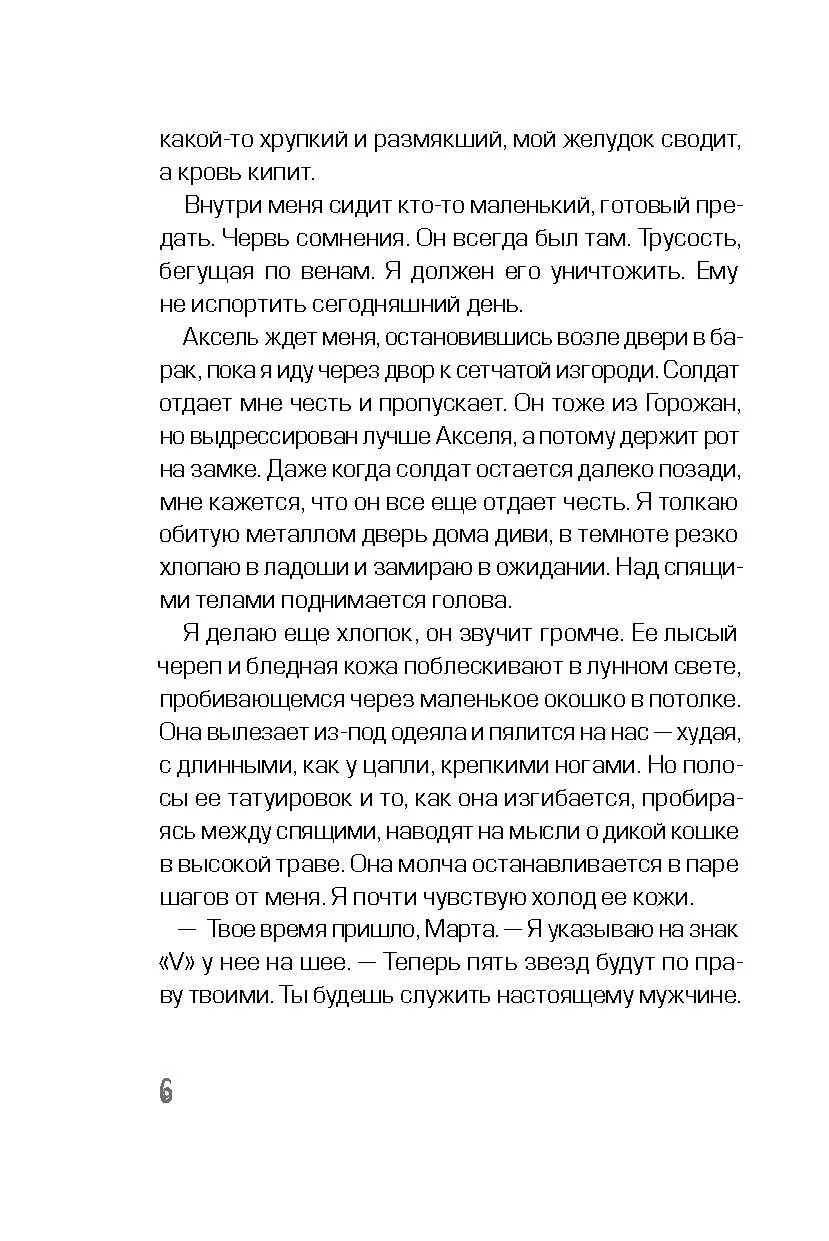 какой-то хрупкий и размякший, мой желудок сводит, а кровь кипит.

Внутри меня сидит кто-то маленький, готовый предать. Червь сомнения. Он всегда был там. Трусость, бегущая по венам. Я должен его уничтожить. Ему не испортить сегодняшний день.

Аксель ждет меня, остановившись возле двери в барак, пока я иду через двор к сетчатой изгороди. Солдат отдает мне честь и пропускает. Он тоже из Горожан, но выдрессирован лучше Акселя, а потому держит рот на замке. Даже когда солдат остается далеко позади, мне кажется, что он все еще отдает честь. Я толкаю обитую металлом дверь дома диви, в темноте резко хлопаю в ладоши и замираю в ожидании. Над спящими телами поднимается голова.

Я делаю еще хлопок, он звучит громче. Ее лысый череп и бледная кожа поблескивают в лунном свете, пробивающемся через маленькое окошко в потолке. Она вылезает из-под одеяла и пялится на нас — худая, с длинными, как у цапли, крепкими ногами. Но полосы ее татуировок и то, как она изгибается, пробираясь между спящими, наводят на мысли о дикой кошке в высокой траве. Она молча останавливается в паре шагов от меня. Я почти чувствую холод ее кожи.

— Твое время пришло, Марта. — Я указываю на знак «V» у нее на шее. — Теперь пять звезд будут по праву твоими. Ты будешь служить настоящему мужчине.

6